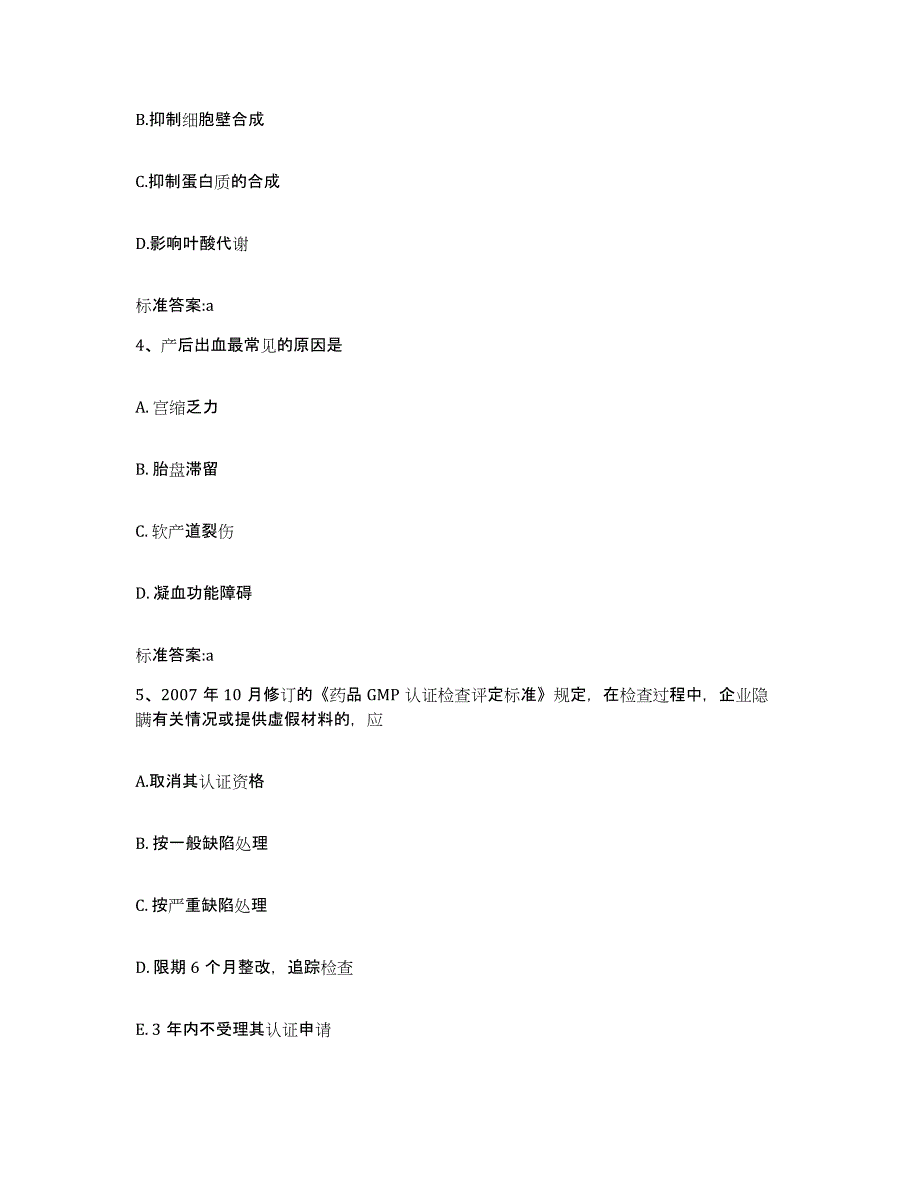 B.抑制细胞壁合成

C.抑制蛋白质的合成

D.影响叶酸代谢

标准答案:a

4、产后出血最常见的原因是

A. 宫缩乏力

B. 胎盘滞留

C. 软产道裂伤

D. 凝血功能障碍

标准答案:a

5、2007 年 10 月修订的《药品 GMP 认证检查评定标准》规定，在检查过程中，企业隐瞒有关情况或提供虚假材料的，应

A.取消其认证资格

B. 按一般缺陷处理

C. 按严重缺陷处理

D. 限期 6 个月整改，追踪检查

E. 3 年内不受理其认证申请